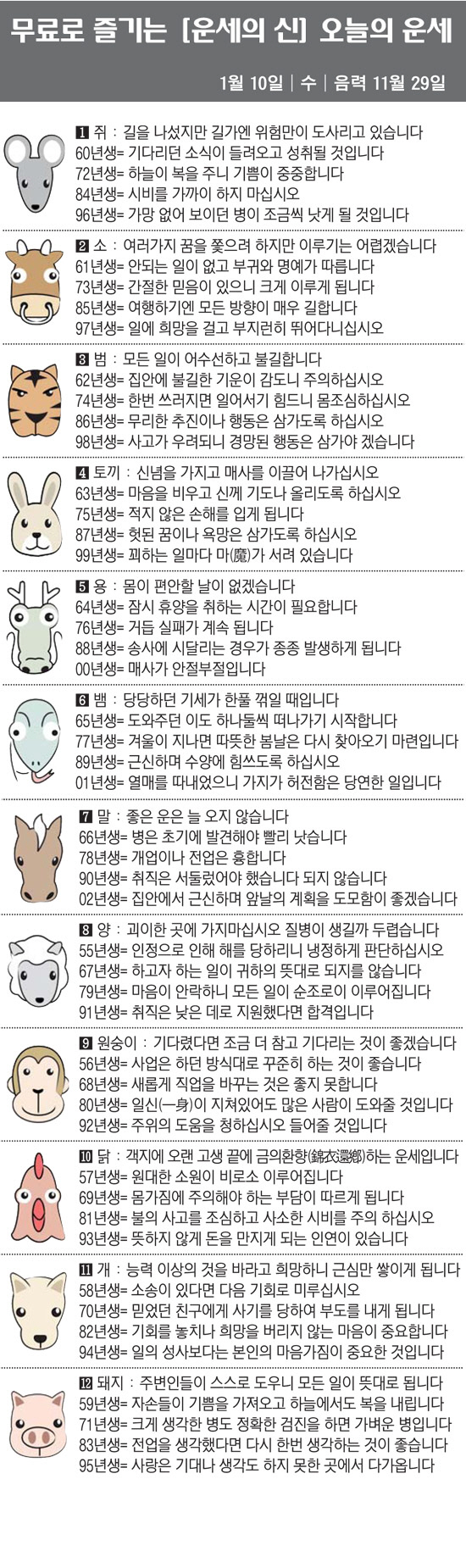 무료로 즐기는 [운세의 신] 오늘의 운세

1월 10일 | 수 | 음력 11월 29일

1 쥐 : 길을 나섰지만 길가엔 위험만이 도사리고 있습니다
60년생= 기다리던 소식이 들려오고 성취될 것입니다
72년생= 하늘이 복을 주니 기쁨이 중중합니다
84년생= 시비를 가까이 하지 마십시오
96년생= 가망 없어 보이던 병이 조금씩 낫게 될 것입니다

2 소 : 여러가지 꿈을 쫓으려 하지만 이루기는 어렵겠습니다
61년생= 안되는 일이 없고 부귀와 명예가 따릅니다
73년생= 간절한 믿음이 있으니 크게 이루게 됩니다
85년생= 여행하기엔 모든 방향이 매우 길합니다
97년생= 일에 희망을 걸고 부지런히 뛰어다니십시오

3 범 : 모든 일이 어수선하고 불길합니다
62년생= 집안에 불길한 기운이 감도니 주의하십시오
74년생= 한번 쓰러지면 일어서기 힘드니 몸조심하십시오
86년생= 무리한 추진이나 행동은 삼가도록 하십시오
98년생= 사고가 우려되니 경망된 행동은 삼가야 겠습니다

4 토끼 : 신념을 가지고 매사를 이끌어 나가십시오
63년생= 마음을 비우고 신께 기도나 올리도록 하십시오
75년생= 적지 않은 손해를 입게 됩니다
87년생= 헛된 꿈이나 욕망은 삼가도록 하십시오
99년생= 꾀하는 일마다 마(魔)가 서려 있습니다

5 용 : 몸이 편안할 날이 없겠습니다
64년생= 잠시 휴양을 취하는 시간이 필요합니다
76년생= 거듭 실패가 계속 됩니다
88년생= 송사에 시달리는 경우가 종종 발생하게 됩니다
00년생= 매사가 안절부절입니다

6 뱀 : 당당하던 기세가 한풀 꺾일 때입니다
65년생= 도와주던 이도 하나둘씩 떠나가기 시작합니다
77년생= 겨울이 지나면 따뜻한 봄날은 다시 찾아오기 마련입니다
89년생= 근신하며 수양에 힘쓰도록 하십시오
01년생= 열매를 따내었으니 가지가 허전함은 당연한 일입니다

7 말 : 좋은 운은 늘 오지 않습니다
66년생= 병은 초기에 발견해야 빨리 낫습니다
78년생= 개업이나 전업은 흉합니다
90년생= 취직은 서둘렀어야 했습니다 되지 않습니다
02년생= 집안에서 근신하며 앞날의 계획을 도모함이 좋겠습니다

8 양 : 괴이한 곳에 가지마십시오 질병이 생길까 두렵습니다
55년생= 인정으로 인해 해를 당하리니 냉정하게 판단하십시오
67년생= 하고자 하는 일이 귀하의 뜻대로 되지를 않습니다
79년생= 마음이 안락하니 모든 일이 순조로이 이루어집니다
91년생= 취직은 낮은 데로 지원했다면 합격입니다

9 원숭이 : 기다렸다면 조금 더 참고 기다리는 것이 좋겠습니다
56년생= 사업은 하던 방식대로 꾸준히 하는 것이 좋습니다
68년생= 새롭게 직업을 바꾸는 것은 좋지 못합니다
80년생= 일신(一身)이 지쳐있어도 많은 사람이 도와줄 것입니다
92년생= 주위의 도움을 청하십시오 들어줄 것입니다

10 닭 : 객지에 오랜 고생 끝에 금의환향(錦衣還鄕)하는 운세입니다
57년생= 원대한 소원이 비로소 이루어집니다
69년생= 몸가짐에 주의해야 하는 부담이 따르게 됩니다
81년생= 불의 사고를 조심하고 사소한 시비를 주의 하십시오
93년생= 뜻하지 않게 돈을 만지게 되는 인연이 있습니다

11 개 : 능력 이상의 것을 바라고 희망하니 근심만 쌓이게 됩니다
58년생= 소송이 있다면 다음 기회로 미루십시오
70년생= 믿었던 친구에게 사기를 당하여 부도를 내게 됩니다
82년생= 기회를 놓치나 희망을 버리지 않는 마음이 중요합니다
94년생= 일의 성사보다는 본인의 마음가짐이 중요한 것입니다

12 돼지 : 주변인들이 스스로 도우니 모든 일이 뜻대로 됩니다
59년생= 자손들이 기쁨을 가져오고 하늘에서도 복을 내립니다
71년생= 크게 생각한 병도 정확한 검진을 하면 가벼운 병입니다
83년생= 전업을 생각했다면 다시 한번 생각하는 것이 좋습니다
95년생= 사랑은 기대나 생각도 하지 못한 곳에서 다가옵니다